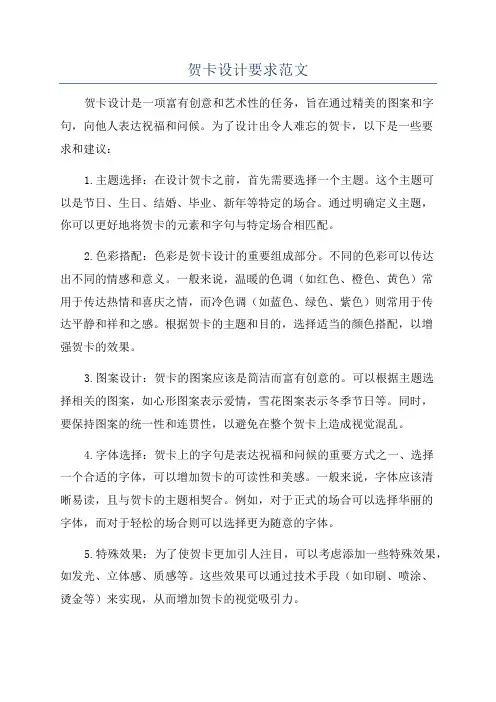 贺卡设计要求范文

贺卡设计是一项富有创意和艺术性的任务，旨在通过精美的图案和字句，向他人表达祝福和问候。为了设计出令人难忘的贺卡，以下是一些要求和建议：

1.主题选择：在设计贺卡之前，首先需要选择一个主题。这个主题可以是节日、生日、结婚、毕业、新年等特定的场合。通过明确定义主题，你可以更好地将贺卡的元素和字句与特定场合相匹配。

2.色彩搭配：色彩是贺卡设计的重要组成部分。不同的色彩可以传达出不同的情感和意义。一般来说，温暖的色调（如红色、橙色、黄色）常用于传达热情和喜庆之情，而冷色调（如蓝色、绿色、紫色）则常用于传达平静和祥和之感。根据贺卡的主题和目的，选择适当的颜色搭配，以增强贺卡的效果。

3.图案设计：贺卡的图案应该是简洁而富有创意的。可以根据主题选择相关的图案，如心形图案表示爱情，雪花图案表示冬季节日等。同时，要保持图案的统一性和连贯性，以避免在整个贺卡上造成视觉混乱。

4.字体选择：贺卡上的字句是表达祝福和问候的重要方式之一、选择一个合适的字体，可以增加贺卡的可读性和美感。一般来说，字体应该清晰易读，且与贺卡的主题相契合。例如，对于正式的场合可以选择华丽的字体，而对于轻松的场合则可以选择更为随意的字体。

5.特殊效果：为了使贺卡更加引人注目，可以考虑添加一些特殊效果，如发光、立体感、质感等。这些效果可以通过技术手段（如印刷、喷涂、烫金等）来实现，从而增加贺卡的视觉吸引力。